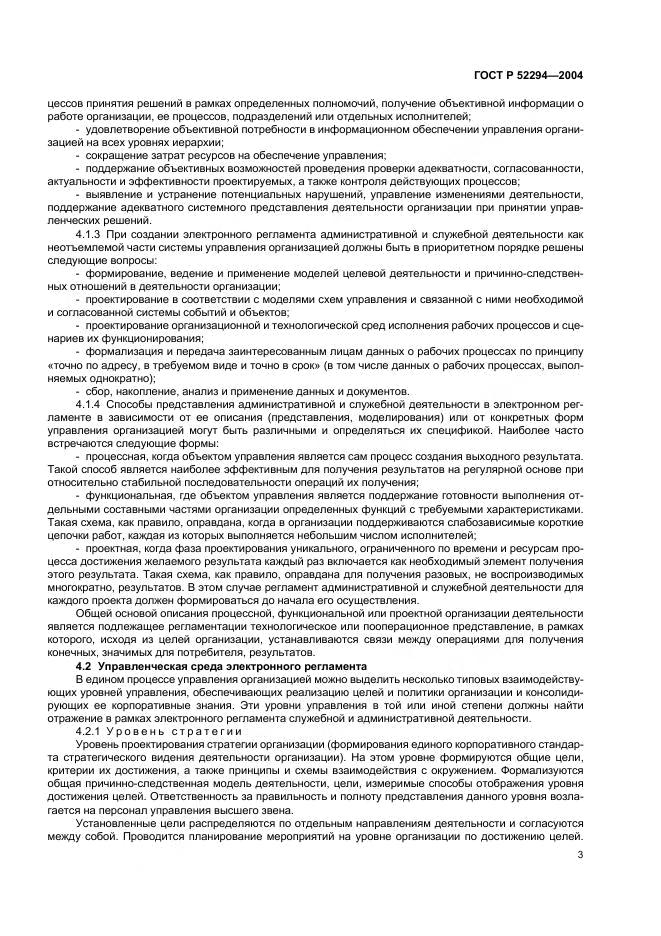 ГОСТ Р 52294—2004

цессов принятия решений в рамках определенных полномочий, получение объективной информации о работе организации, ее процессов, подразделений или отдельных исполнителей;

- удовлетворение объективной потребности в информационном обеспечении управления организацией на всех уровнях иерархии;

- сокращение затрат ресурсов на обеспечение управления;

- поддержание объективных возможностей проведения проверки адекватности, согласованности, актуальности и эффективности проектируемых, а также контроля действующих процессов;

- выявление и устранение потенциальных нарушений, управление изменениями деятельности, поддержание адекватного системного представления деятельности организации при принятии управленческих решений.

4.1.3 При создании электронного регламента административной и служебной деятельности как неотъемлемой части системы управления организацией должны быть в приоритетном порядке решены следующие вопросы:

- формирование, ведение и применение моделей целевой деятельности и причинно-следственных отношений в деятельности организации;

- проектирование в соответствии с моделями схем управления и связанной с ними необходимой и согласованной системы событий и объектов;

- проектирование организационной и технологической сред исполнения рабочих процессов и сценариев их функционирования;

- формализация и передача заинтересованным лицам данных о рабочих процессах по принципу «точно по адресу, в требуемом виде и точно в срок» (в том числе данных о рабочих процессах, выполняемых однократно);

- сбор, накопление, анализ и применение данных и документов.

4.1.4 Способы представления административной и служебной деятельности в электронном регламенте в зависимости от ее описания (представления, моделирования) или от конкретных форм управления организацией могут быть различными и определяться их спецификой. Наиболее часто встречаются следующие формы:

- процессная, когда объектом управления является сам процесс создания выходного результата. Такой способ является наиболее эффективным для получения результатов на регулярной основе при относительно стабильной последовательности операций их получения;

- функциональная, где объектом управления является поддержание готовности выполнения отдельными составными частями организации определенных функций с требуемыми характеристиками. Такая схема, как правило, оправдана, когда в организации поддерживаются слабозависимые короткие цепочки работ, каждая из которых выполняется небольшим числом исполнителей;

- проектная, когда фаза проектирования уникального, ограниченного по времени и ресурсам процесса достижения желаемого результата каждый раз включается как необходимый элемент получения этого результата. Такая схема, как правило, оправдана для получения разовых, не воспроизводимых многократно, результатов. В этом случае регламент административной и служебной деятельности для каждого проекта должен формироваться до начала его осуществления.

Общей основой описания процессной, функциональной или проектной организации деятельности является подлежащее регламентации технологическое или пооперационное представление, в рамках которого, исходя из целей организации, устанавливаются связи между операциями для получения конечных, значимых для потребителя, результатов.

4.2 Управленческая среда электронного регламента

В едином процессе управления организацией можно выделить несколько типовых взаимодействующих уровней управления, обеспечивающих реализацию целей и политики организации и консолидирующих ее корпоративные знания. Эти уровни управления в той или иной степени должны найти отражение в рамках электронного регламента служебной и административной деятельности.

4.2.1 Уровень стратегии

Уровень проектирования стратегии организации (формирования единого корпоративного стандарта стратегического видения деятельности организации). На этом уровне формируются общие цели, критерии их достижения, а также принципы и схемы взаимодействия с окружением. Формализуются общая причинно-следственная модель деятельности, цели, измеримые способы отображения уровня достижения целей. Ответственность за правильность и полноту представления данного уровня возлагается на персонал управления высшего звена.

Установленные цели распределяются по отдельным направлениям деятельности и согласуются между собой. Проводится планирование мероприятий на уровне организации по достижению целей.

3